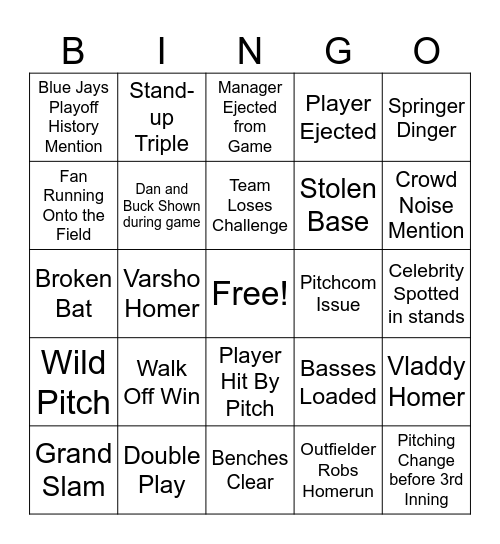 | B | I | N | G | O |
|---|---|---|---|---|
| Blue Jays Playoff History Mention | Stand-up Triple | Manager Ejected from Game | Player Ejected | Springer Dinger |
| Fan Running Onto the Field | Dan and Buck Shown during game | Team Loses Challenge | Stolen Base | Crowd Noise Mention |
| Broken Bat | Varsho Homer | Free! | Pitchcom Issue | Celebrity Spotted in stands |
| Wild Pitch | Walk Off Win | Player Hit By Pitch | Basses Loaded | Vladdy Homer |
| Grand Slam | Double Play | Benches Clear | Outfielder Robs Homerun | Pitching Change before 3rd Inning |